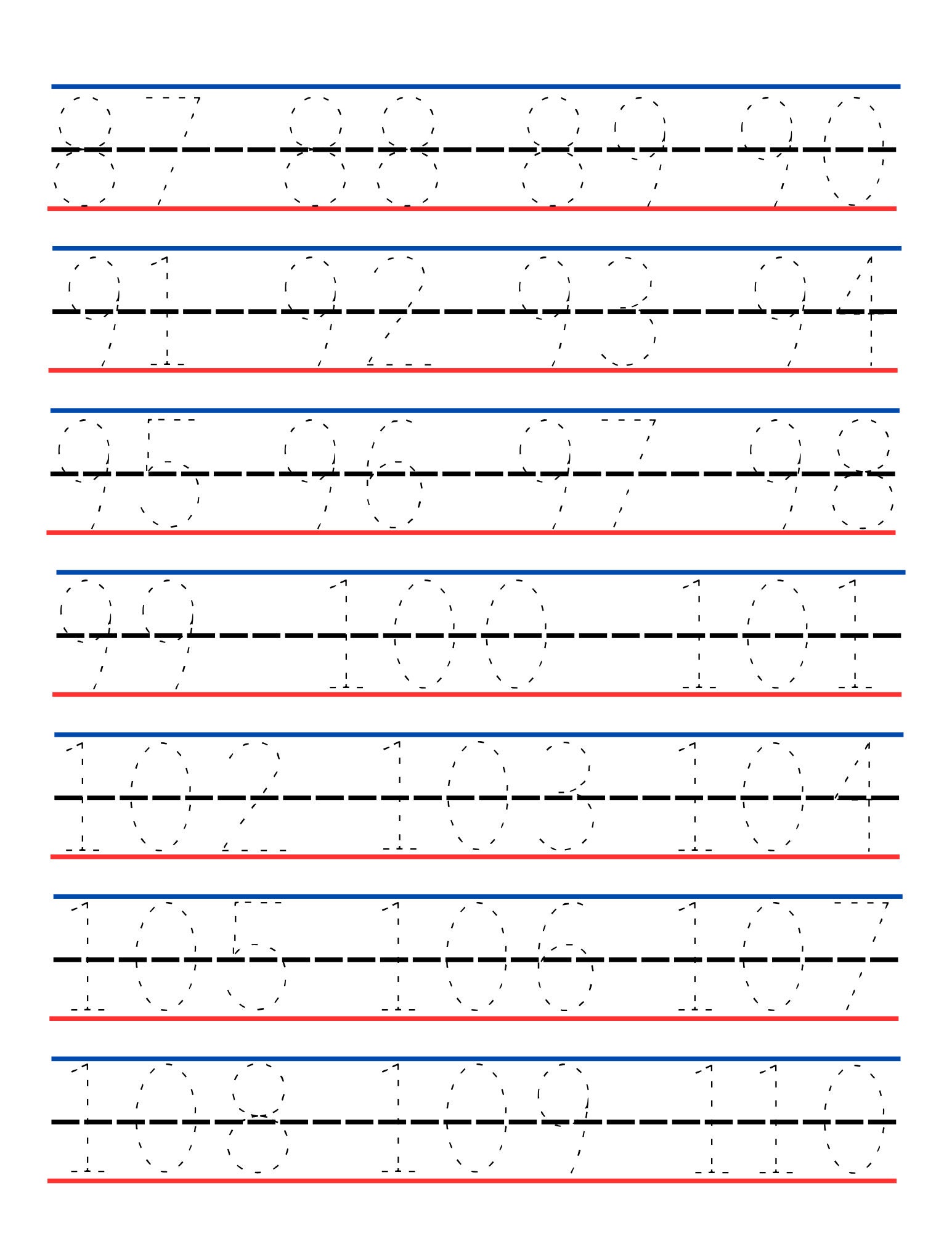 87 88 89 90

91 92 93 94

95 96 97 98

99 100 101

102 103 104

105 106 107

108 109 110